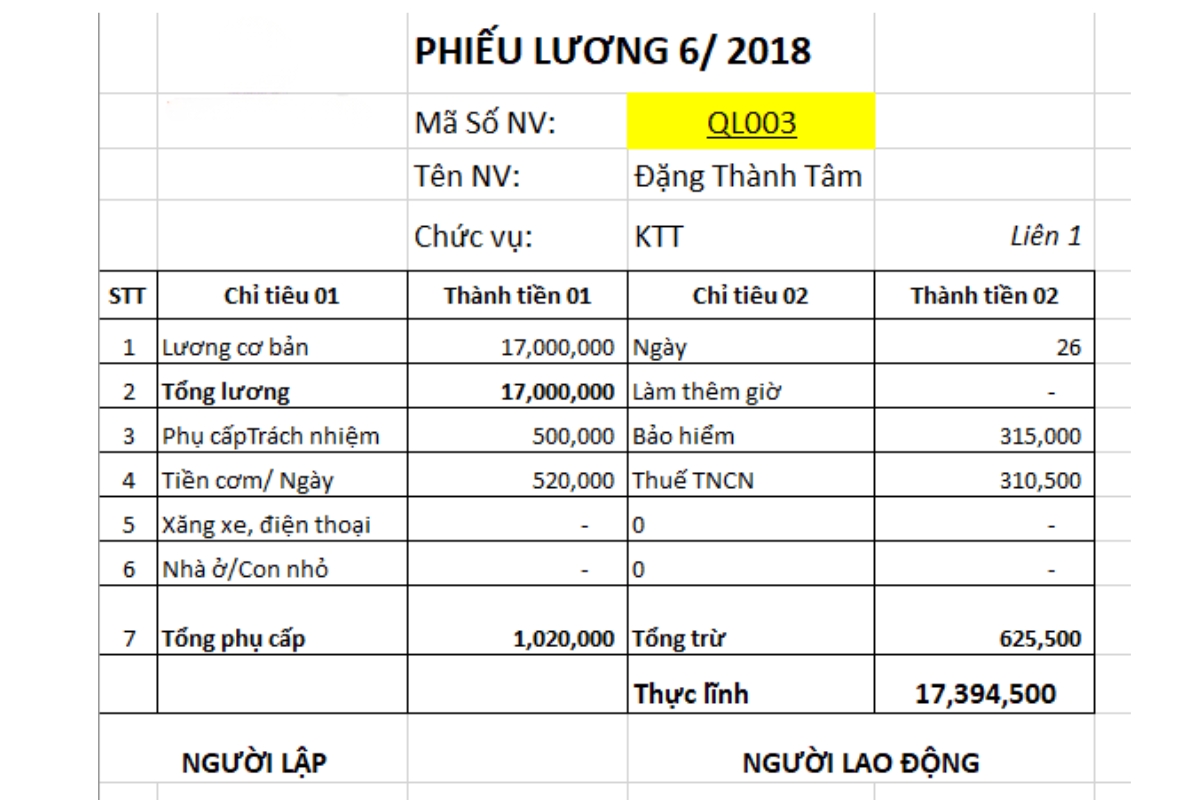 PHIẾU LƯƠNG 6/ 2018

Mã Số NV: QL003

Tên NV: Đặng Thành Tâm

Chức vụ: KTT

Liên 1

| STT | Chỉ tiêu 01 | Thành tiền 01 | Chỉ tiêu 02 | Thành tiền 02 |
|---|---|---|---|---|
| 1 | Lương cơ bản | 17,000,000 | Ngày | 26 |
| 2 | Tổng lương | 17,000,000 | Làm thêm giờ | - |
| 3 | Phụ cấpTrách nhiệm | 500,000 | Bảo hiểm | 315,000 |
| 4 | Tiền cơm/ Ngày | 520,000 | Thuế TNCN | 310,500 |
| 5 | Xăng xe, điện thoại | - | 0 | - |
| 6 | Nhà ở/Con nhỏ | - | 0 | - |
| 7 | Tổng phụ cấp | 1,020,000 | Tổng trừ | 625,500 |
| | | | Thực lĩnh | 17,394,500 |

NGƯỜI LẬP

NGƯỜI LAO ĐỘNG